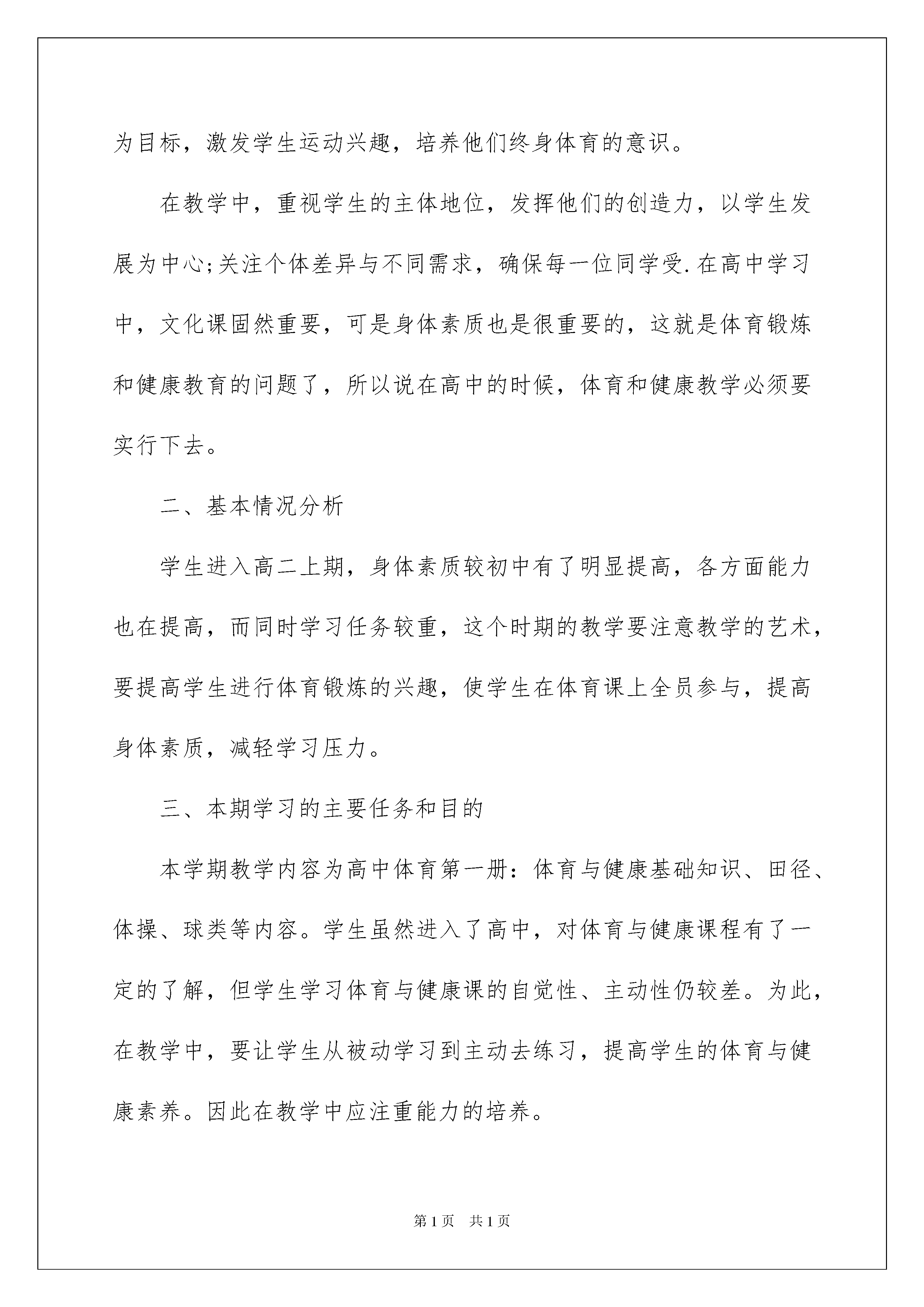 为目标，激发学生运动兴趣，培养他们终身体育的意识。

在教学中，重视学生的主体地位，发挥他们的创造力，以学生发展为中心;关注个体差异与不同需求，确保每一位同学受.在高中学习中，文化课固然重要，可是身体素质也是很重要的，这就是体育锻炼和健康教育的问题了，所以说在高中的时候，体育和健康教学必须要实行下去。

二、基本情况分析

学生进入高二上期，身体素质较初中有了明显提高，各方面能力也在提高，而同时学习任务较重，这个时期的教学要注意教学的艺术，要提高学生进行体育锻炼的兴趣，使学生在体育课上全员参与，提高身体素质，减轻学习压力。

三、本期学习的主要任务和目的

本学期教学内容为高中体育第一册：体育与健康基础知识、田径、体操、球类等内容。学生虽然进入了高中，对体育与健康课程有了一定的了解，但学生学习体育与健康课的自觉性、主动性仍较差。为此，在教学中，要让学生从被动学习到主动去练习，提高学生的体育与健康素养。因此在教学中应注重能力的培养。

第1页 共1页